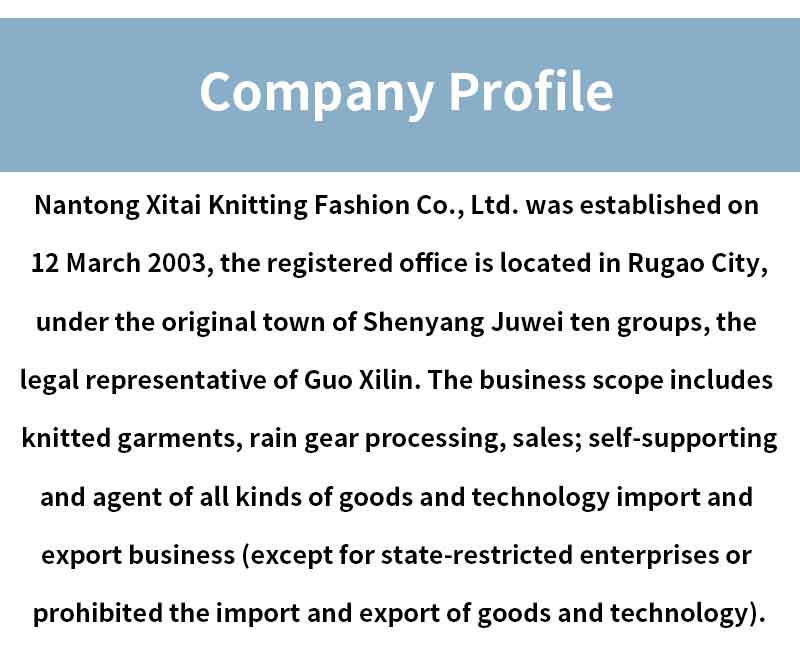 Company Profile

Nantong Xitai Knitting Fashion Co., Ltd. was established on 12 March 2003, the registered office is located in Rugao City, under the original town of Shenyang Juwei ten groups, the legal representative of Guo Xilin. The business scope includes knitted garments, rain gear processing, sales; self-supporting and agent of all kinds of goods and technology import and export business (except for state-restricted enterprises or prohibited the import and export of goods and technology).